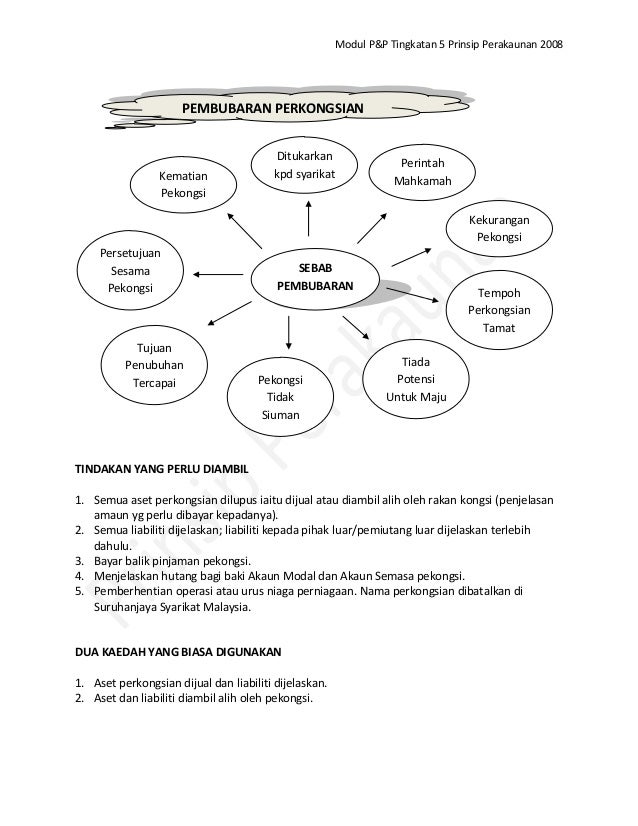 Modul P&P Tingkatan 5 Prinsip Perakaunan 2008

PEMBUBARAN PERKONGSIAN

SEBAB PEMBUBARAN

Kematian Pekongsi

Ditukarkan kpd syarikat

Perintah Mahkamah

Kekurangan Pekongsi

Tempoh Perkongsian Tamat

Tiada Potensi Untuk Maju

Pekongsi Tidak Siuman

Tujuan Penubuhan Tercapai

Persetujuan Sesama Pekongsi

Prinsip Perakaunan

TINDAKAN YANG PERLU DIAMBIL

1. Semua aset perkongsian dilupus iaitu dijual atau diambil alih oleh rakan kongsi (penjelasan amaun yg perlu dibayar kepadanya).
2. Semua liabiliti dijelaskan; liabiliti kepada pihak luar/pemiutang luar dijelaskan terlebih dahulu.
3. Bayar balik pinjaman pekongsi.
4. Menjelaskan hutang bagi baki Akaun Modal dan Akaun Semasa pekongsi.
5. Pemberhentian operasi atau urus niaga perniagaan. Nama perkongsian dibatalkan di Suruhanjaya Syarikat Malaysia.

DUA KAEDAH YANG BIASA DIGUNAKAN

1. Aset perkongsian dijual dan liabiliti dijelaskan.
2. Aset dan liabiliti diambil alih oleh pekongsi.